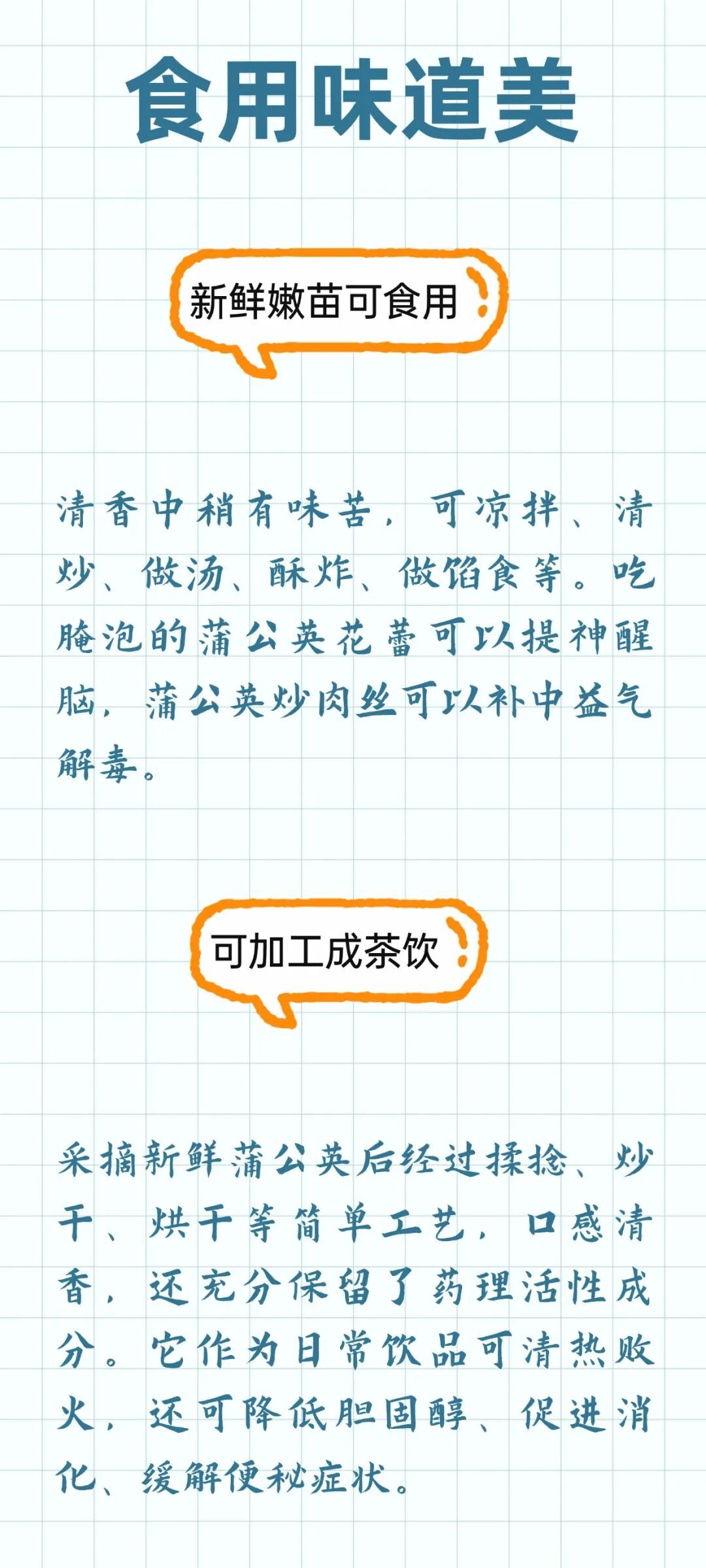 食用味道美

新鲜嫩苗可食用

清香中稍有味苦，可凉拌、清炒、做汤、酥炸、做馅食等。吃腌泡的蒲公英花蕾可以提神醒脑，蒲公英炒肉丝可以补中益气解毒。

可加工成茶饮

采摘新鲜蒲公英后经过揉捻、炒干、烘干等简单工艺，口感清香，还充分保留了药理活性成分。它作为日常饮品可清热败火，还可降低胆固醇、促进消化、缓解便秘症状。